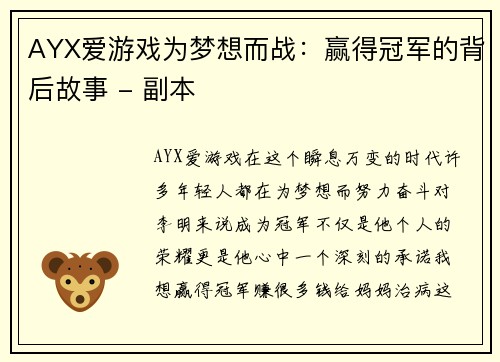 AYX爱游戏为梦想而战：赢得冠军的背后故事 - 副本

AYX爱游戏在这个瞬息万变的时代许多年轻人都在为梦想而努力奋斗对李明来说成为冠军不仅是他个人的荣耀更是他心中一个深刻的承诺我想赢得冠军赚很多钱给妈妈治病这